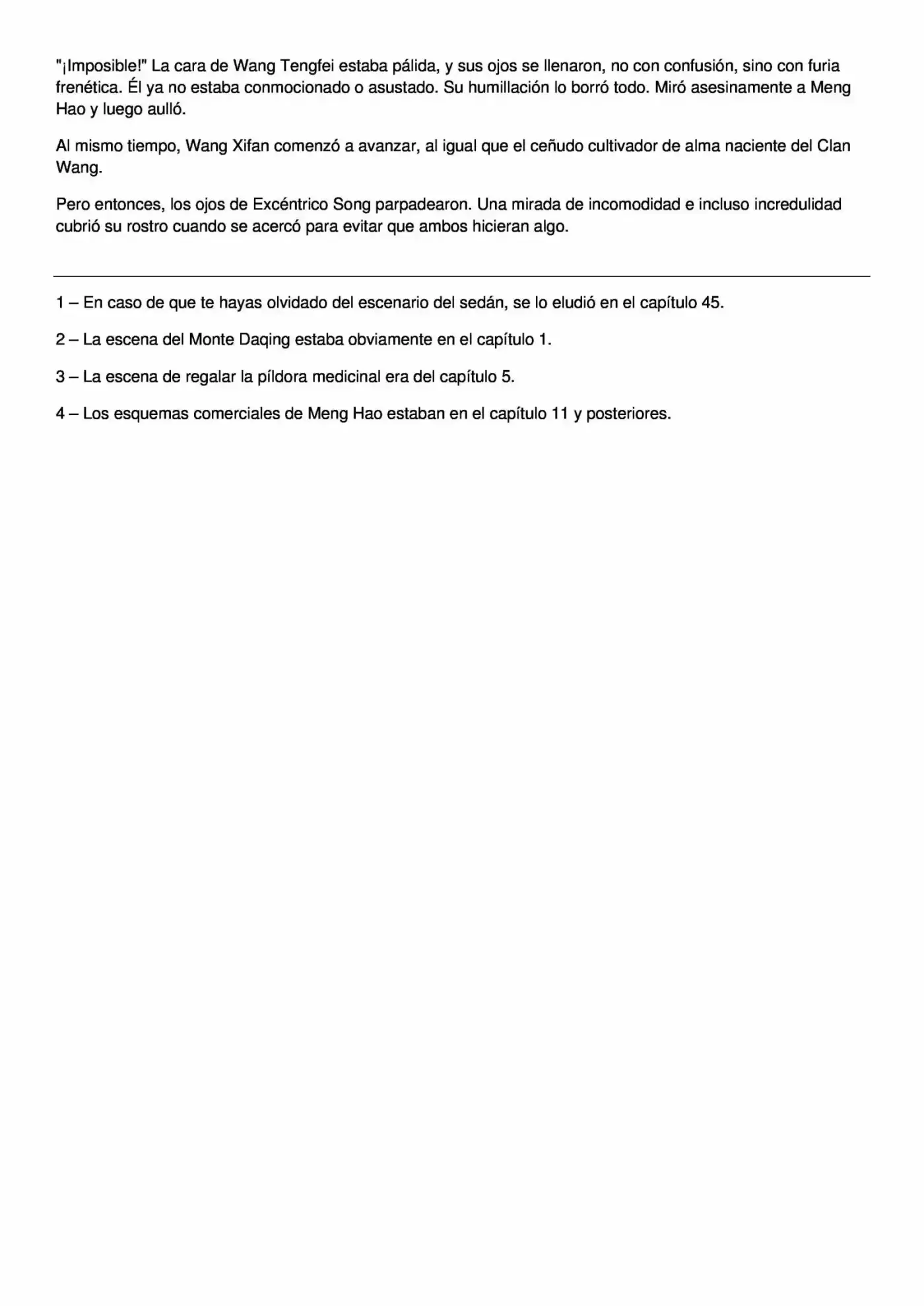 "¡Imposible!" La cara de Wang Tengfei estaba pálida, y sus ojos se llenaron, no con confusión, sino con furia frenética. Él ya no estaba conmocionado o asustado. Su humillación lo borró todo. Miró asesinamente a Meng Hao y luego aulló.

Al mismo tiempo, Wang Xifan comenzó a avanzar, al igual que el ceñudo cultivador de alma naciente del Clan Wang.

Pero entonces, los ojos de Excéntrico Song parpadearon. Una mirada de incomodidad e incluso incredulidad cubrió su rostro cuando se acercó para evitar que ambos hicieran algo.

1 – En caso de que te hayas olvidado del escenario del sedán, se lo eludió en el capítulo 45.

2 – La escena del Monte Daqing estaba obviamente en el capítulo 1.

3 – La escena de regalar la píldora medicinal era del capítulo 5.

4 – Los esquemas comerciales de Meng Hao estaban en el capítulo 11 y posteriores.